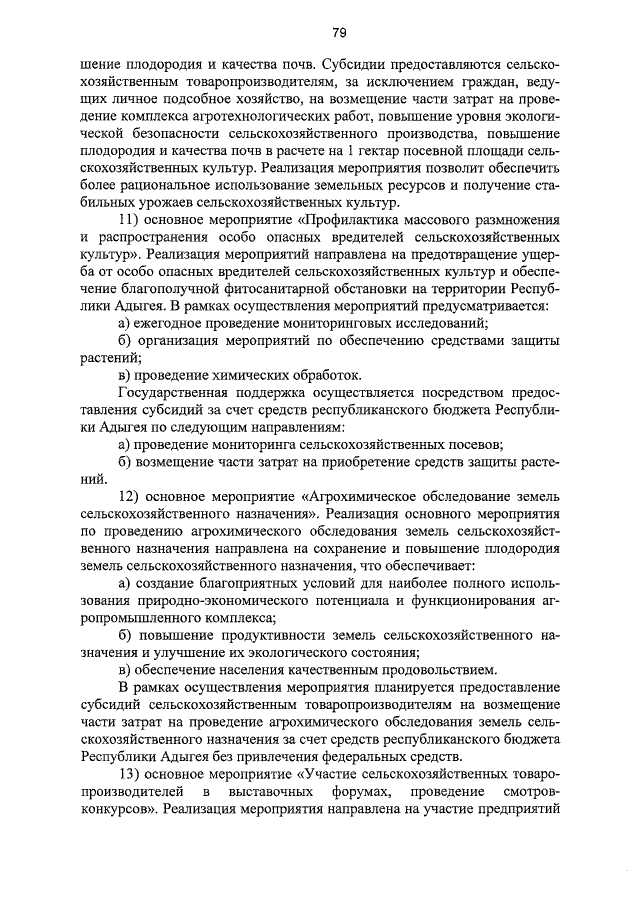 79

шение плодородия и качества почв. Субсидии предоставляются сельскохозяйственным товаропроизводителям, за исключением граждан, ведущих личное подсобное хозяйство, на возмещение части затрат на проведение комплекса агротехнологических работ, повышение уровня экологической безопасности сельскохозяйственного производства, повышение плодородия и качества почв в расчете на 1 гектар посевной площади сельскохозяйственных культур. Реализация мероприятия позволит обеспечить более рациональное использование земельных ресурсов и получение стабильных урожаев сельскохозяйственных культур.

11) основное мероприятие «Профилактика массового размножения и распространения особо опасных вредителей сельскохозяйственных культур». Реализация мероприятий направлена на предотвращение ущерба от особо опасных вредителей сельскохозяйственных культур и обеспечение благополучной фитосанитарной обстановки на территории Республики Адыгея. В рамках осуществления мероприятий предусматривается:

а) ежегодное проведение мониторинговых исследований;

б) организация мероприятий по обеспечению средствами защиты растений;

в) проведение химических обработок.

Государственная поддержка осуществляется посредством предоставления субсидий за счет средств республиканского бюджета Республики Адыгея по следующим направлениям:

а) проведение мониторинга сельскохозяйственных посевов;

б) возмещение части затрат на приобретение средств защиты растений.

12) основное мероприятие «Агрохимическое обследование земель сельскохозяйственного назначения». Реализация основного мероприятия по проведению агрохимического обследования земель сельскохозяйственного назначения направлена на сохранение и повышение плодородия земель сельскохозяйственного назначения, что обеспечивает:

а) создание благоприятных условий для наиболее полного использования природно-экономического потенциала и функционирования агропромышленного комплекса;

б) повышение продуктивности земель сельскохозяйственного назначения и улучшение их экологического состояния;

в) обеспечение населения качественным продовольствием.

В рамках осуществления мероприятия планируется предоставление субсидий сельскохозяйственным товаропроизводителям на возмещение части затрат на проведение агрохимического обследования земель сельскохозяйственного назначения за счет средств республиканского бюджета Республики Адыгея без привлечения федеральных средств.

13) основное мероприятие «Участие сельскохозяйственных товаропроизводителей в выставочных форумах, проведение смотров-конкурсов». Реализация мероприятия направлена на участие предприятий